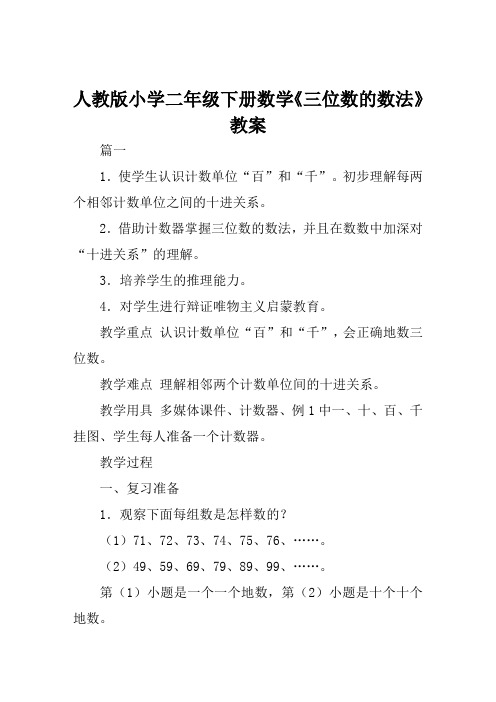 人教版小学二年级下册数学《三位数的数法》教案

篇一

1．使学生认识计数单位“百”和“千”。初步理解每两个相邻计数单位之间的十进关系。

2．借助计数器掌握三位数的数法，并且在数数中加深对“十进关系”的理解。

3．培养学生的推理能力。

4．对学生进行辩证唯物主义启蒙教育。

教学重点 认识计数单位“百”和“千”，会正确地数三位数。

教学难点 理解相邻两个计数单位间的十进关系。

教学用具 多媒体课件、计数器、例1中一、十、百、千挂图、学生每人准备一个计数器。

教学过程

一、复习准备

1．观察下面每组数是怎样数的？

（1）71、72、73、74、75、76、……。

（2）49、59、69、79、89、99、……。

第（1）小题是一个一个地数，第（2）小题是十个十个地数。